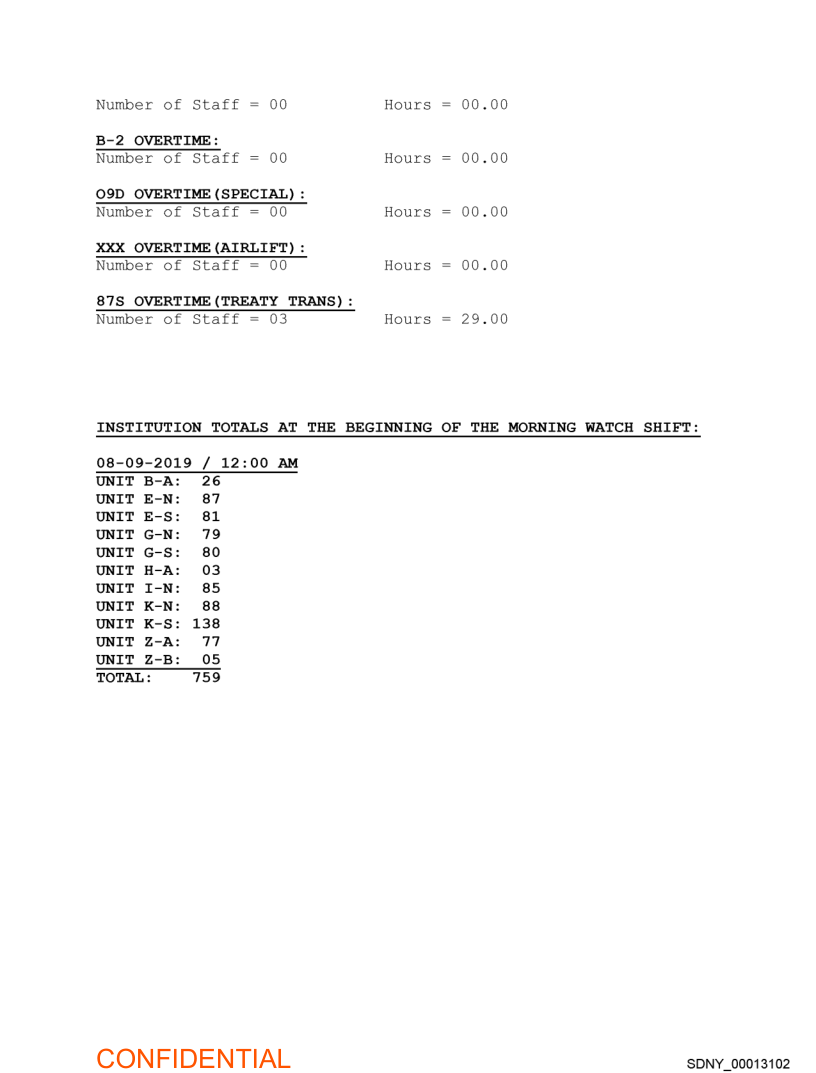 Number of Staff = 00 Hours = 00.00

B-2 OVERTIME:
Number of Staff = 00 Hours = 00.00

O9D OVERTIME(SPECIAL):
Number of Staff = 00 Hours = 00.00

XXX OVERTIME(AIRLIFT):
Number of Staff = 00 Hours = 00.00

87S OVERTIME(TREATY TRANS):
Number of Staff = 03 Hours = 29.00

INSTITUTION TOTALS AT THE BEGINNING OF THE MORNING WATCH SHIFT:

08-09-2019 / 12:00 AM
UNIT B-A: 26
UNIT E-N: 87
UNIT E-S: 81
UNIT G-N: 79
UNIT G-S: 80
UNIT H-A: 03
UNIT I-N: 85
UNIT K-N: 88
UNIT K-S: 138
UNIT Z-A: 77
UNIT Z-B: 05
TOTAL: 759

CONFIDENTIAL

SDNY_00013102